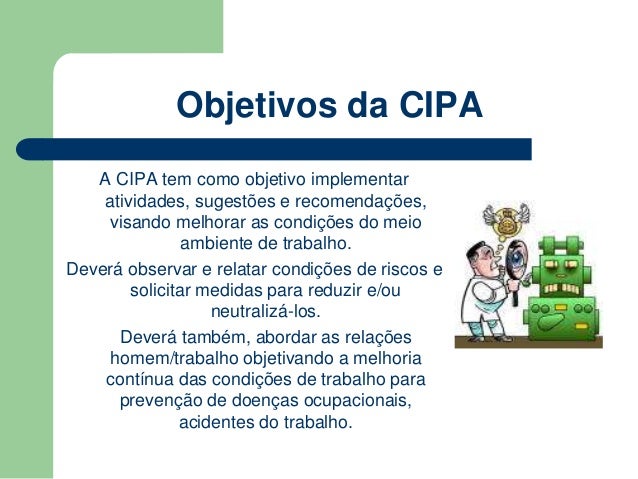 Objetivos da CIPA

A CIPA tem como objetivo implementar atividades, sugestões e recomendações, visando melhorar as condições do meio ambiente de trabalho.

Deverá observar e relatar condições de riscos e solicitar medidas para reduzir e/ou neutralizá-los.

Deverá também, abordar as relações homem/trabalho objetivando a melhoria contínua das condições de trabalho para prevenção de doenças ocupacionais, acidentes do trabalho.